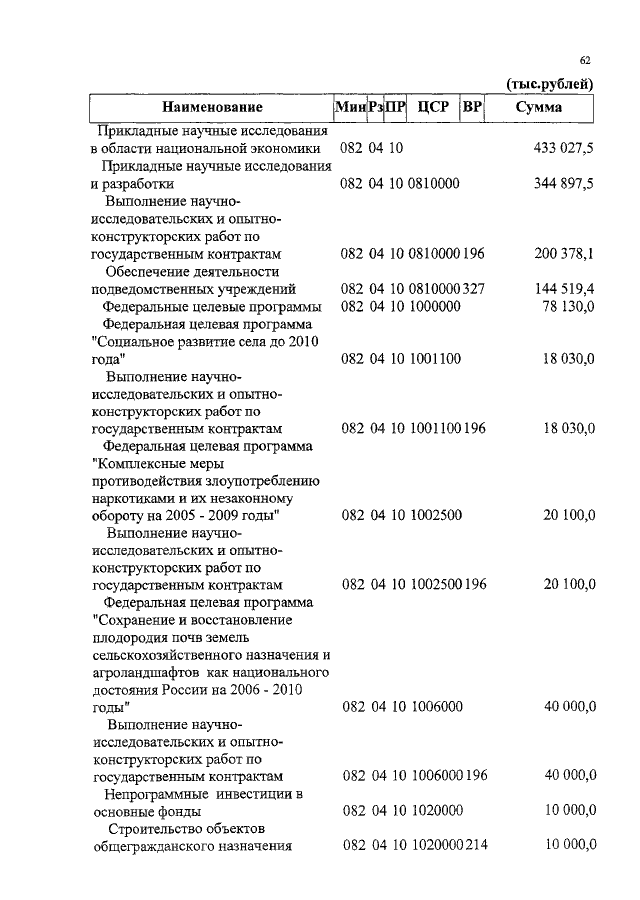 62

(тыс.рублей)

| Наименование | Мин | Рз | ПР | ЦСР | ВР | Сумма |
|---|---|---|---|---|---|---|
| Прикладные научные исследования в области национальной экономики | 082 | 04 | 10 | | | 433 027,5 |
| Прикладные научные исследования и разработки | 082 | 04 | 10 | 0810000 | | 344 897,5 |
| Выполнение научно-исследовательских и опытно-конструкторских работ по государственным контрактам | 082 | 04 | 10 | 0810000 | 196 | 200 378,1 |
| Обеспечение деятельности подведомственных учреждений | 082 | 04 | 10 | 0810000 | 327 | 144 519,4 |
| Федеральные целевые программы | 082 | 04 | 10 | 1000000 | | 78 130,0 |
| Федеральная целевая программа "Социальное развитие села до 2010 года" | 082 | 04 | 10 | 1001100 | | 18 030,0 |
| Выполнение научно-исследовательских и опытно-конструкторских работ по государственным контрактам | 082 | 04 | 10 | 1001100 | 196 | 18 030,0 |
| Федеральная целевая программа "Комплексные меры противодействия злоупотреблению наркотиками и их незаконному обороту на 2005 - 2009 годы" | 082 | 04 | 10 | 1002500 | | 20 100,0 |
| Выполнение научно-исследовательских и опытно-конструкторских работ по государственным контрактам | 082 | 04 | 10 | 1002500 | 196 | 20 100,0 |
| Федеральная целевая программа "Сохранение и восстановление плодородия почв земель сельскохозяйственного назначения и агроландшафтов как национального достояния России на 2006 - 2010 годы" | 082 | 04 | 10 | 1006000 | | 40 000,0 |
| Выполнение научно-исследовательских и опытно-конструкторских работ по государственным контрактам | 082 | 04 | 10 | 1006000 | 196 | 40 000,0 |
| Непрограммные инвестиции в основные фонды | 082 | 04 | 10 | 1020000 | | 10 000,0 |
| Строительство объектов общегражданского назначения | 082 | 04 | 10 | 1020000 | 214 | 10 000,0 |